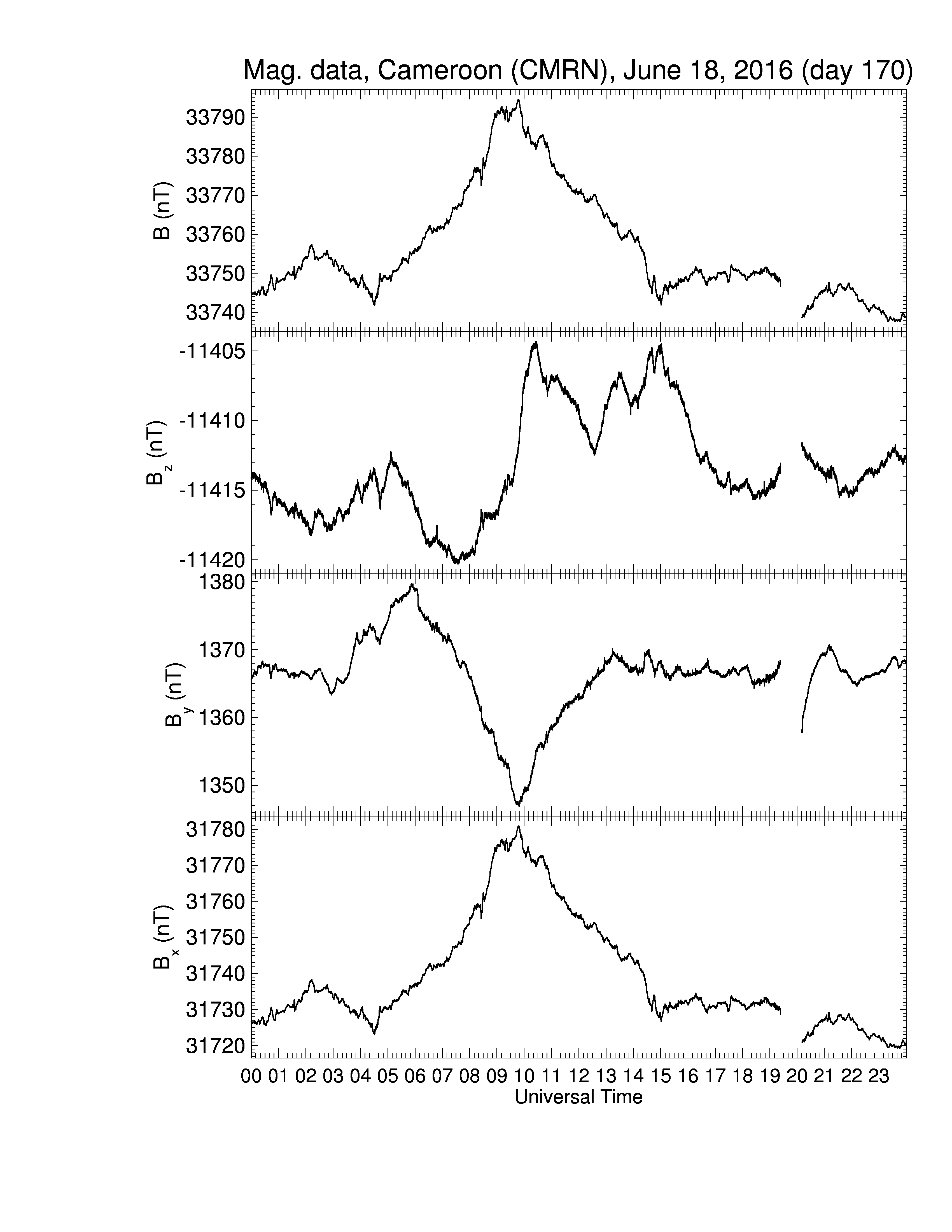 Mag. data, Cameroon (CMRN), June 18, 2016 (day 170)

B (nT)
33790
33780
33770
33760
33750
33740

$B_z$ (nT)
-11405
-11410
-11415
-11420

$B_y$ (nT)
1380
1370
1360
1350

$B_x$ (nT)
31780
31770
31760
31750
31740
31730
31720

00 01 02 03 04 05 06 07 08 09 10 11 12 13 14 15 16 17 18 19 20 21 22 23
Universal Time